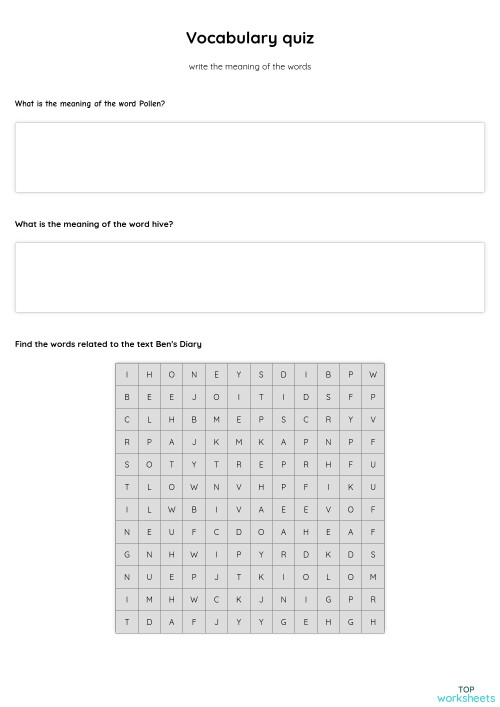 Vocabulary quiz

write the meaning of the words

What is the meaning of the word Pollen?

What is the meaning of the word hive?

Find the words related to the text Ben's Diary

| I | H | O | N | E | Y | S | D | I | B | P | W |
|---|---|---|---|---|---|---|---|---|---|---|---|
| B | E | E | J | O | I | T | I | D | S | F | P |
| C | L | H | B | M | E | P | S | C | R | Y | V |
| R | P | A | J | K | M | K | A | P | N | P | F |
| S | O | T | Y | T | R | E | P | R | H | F | U |
| T | L | O | W | N | V | H | P | F | I | K | U |
| I | L | W | B | I | V | A | E | E | V | O | F |
| N | E | U | F | C | D | O | A | H | E | A | F |
| G | N | H | W | I | P | Y | R | D | K | D | S |
| N | U | E | P | J | T | K | I | O | L | O | M |
| I | M | H | W | C | K | J | N | I | G | P | R |
| T | D | A | F | J | Y | Y | G | E | H | G | H |

TOP worksheets